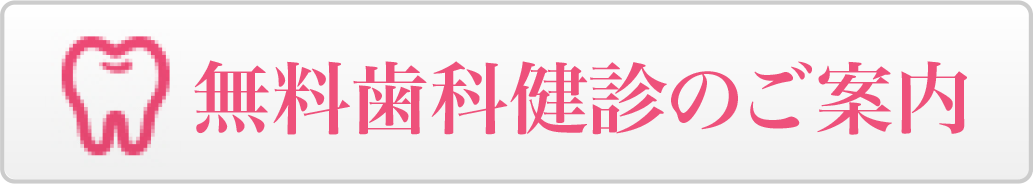 無料歯科健診のご案内